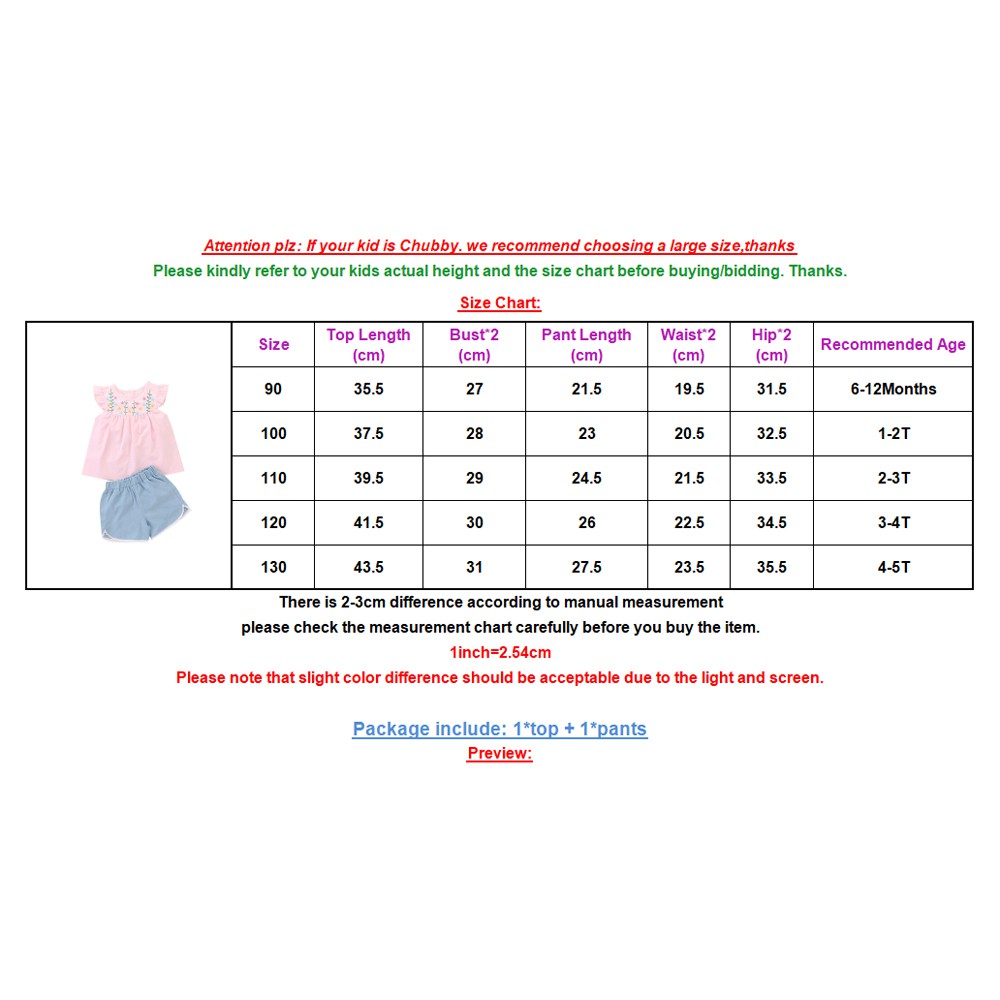 Attention plz: If your kid is Chubby. we recommend choosing a large size,thanks
Please kindly refer to your kids actual height and the size chart before buying/bidding. Thanks.

Size Chart:

| Size | Top Length (cm) | Bust*2 (cm) | Pant Length (cm) | Waist*2 (cm) | Hip*2 (cm) | Recommended Age |
|---|---|---|---|---|---|---|
| 90 | 35.5 | 27 | 21.5 | 19.5 | 31.5 | 6-12Months |
| 100 | 37.5 | 28 | 23 | 20.5 | 32.5 | 1-2T |
| 110 | 39.5 | 29 | 24.5 | 21.5 | 33.5 | 2-3T |
| 120 | 41.5 | 30 | 26 | 22.5 | 34.5 | 3-4T |
| 130 | 43.5 | 31 | 27.5 | 23.5 | 35.5 | 4-5T |

There is 2-3cm difference according to manual measurement
please check the measurement chart carefully before you buy the item.
1inch=2.54cm
Please note that slight color difference should be acceptable due to the light and screen.

Package include: 1*top + 1*pants
Preview: